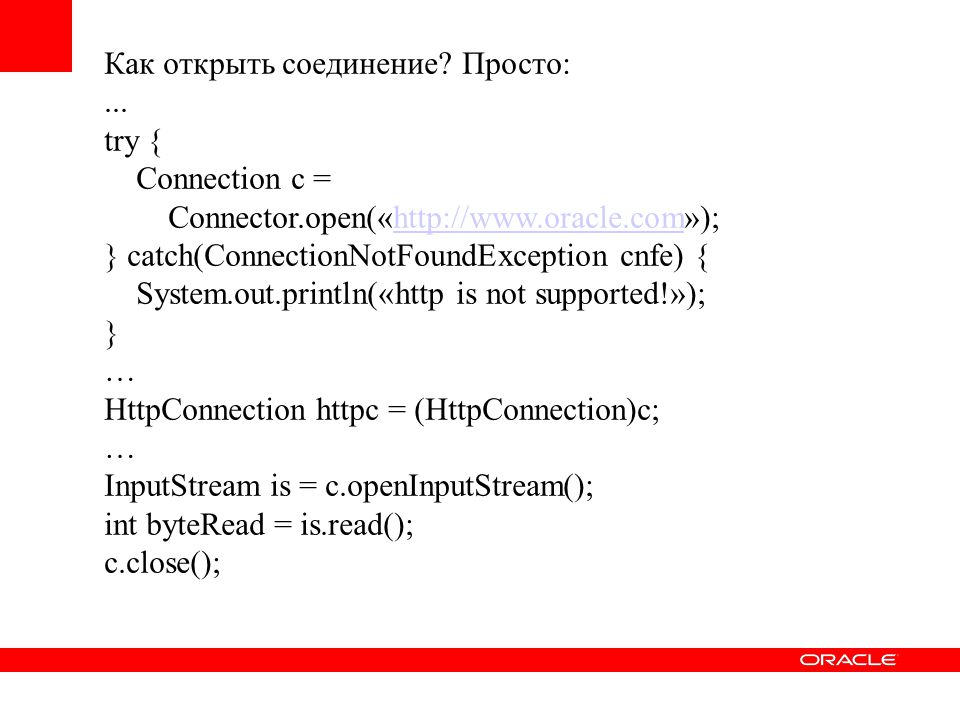 Как открыть соединение? Просто:
...
try {
Connection c =
Connector.open(«http://www.oracle.com»);
} catch(ConnectionNotFoundException cnfe) {
System.out.println(«http is not supported!»);
}
…
HttpConnection httpc = (HttpConnection)c;
…
InputStream is = c.openInputStream();
int byteRead = is.read();
c.close();

ORACLE